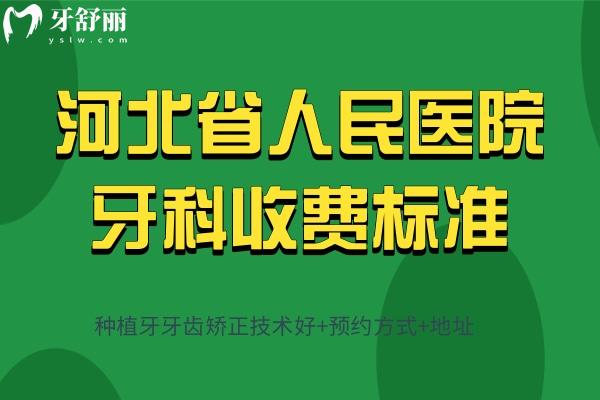 牙舒丽
yslw.com

河北省人民医院
牙科收费标准

种植牙牙齿矫正技术好+预约方式+地址